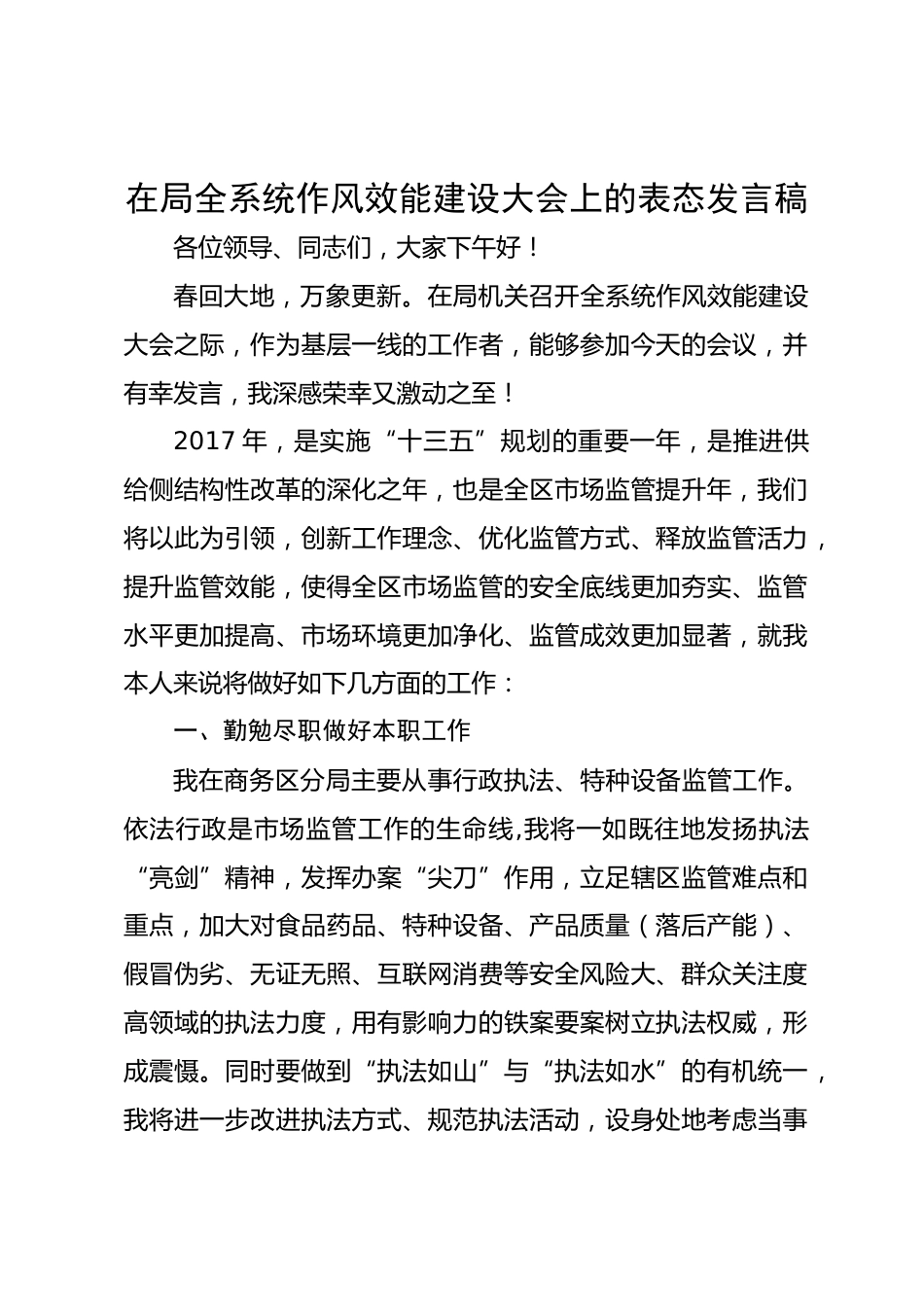 在局全系统作风效能建设大会上的表态发言稿

各位领导、同志们，大家下午好！

春回大地，万象更新。在局机关召开全系统作风效能建设大会之际，作为基层一线的工作者，能够参加今天的会议，并有幸发言，我深感荣幸又激动之至！

2017 年，是实施“十三五”规划的重要一年，是推进供给侧结构性改革的深化之年，也是全区市场监管提升年，我们将以此为引领，创新工作理念、优化监管方式、释放监管活力，提升监管效能，使得全区市场监管的安全底线更加夯实、监管水平更加提高、市场环境更加净化、监管成效更加显著，就我本人来说将做好如下几方面的工作：

一、勤勉尽职做好本职工作

我在商务区分局主要从事行政执法、特种设备监管工作。依法行政是市场监管工作的生命线,我将一如既往地发扬执法“亮剑”精神，发挥办案“尖刀”作用，立足辖区监管难点和重点，加大对食品药品、特种设备、产品质量（落后产能）、假冒伪劣、无证无照、互联网消费等安全风险大、群众关注度高领域的执法力度，用有影响力的铁案要案树立执法权威，形成震慑。同时要做到“执法如山”与“执法如水”的有机统一，我将进一步改进执法方式、规范执法活动，设身处地考虑当事